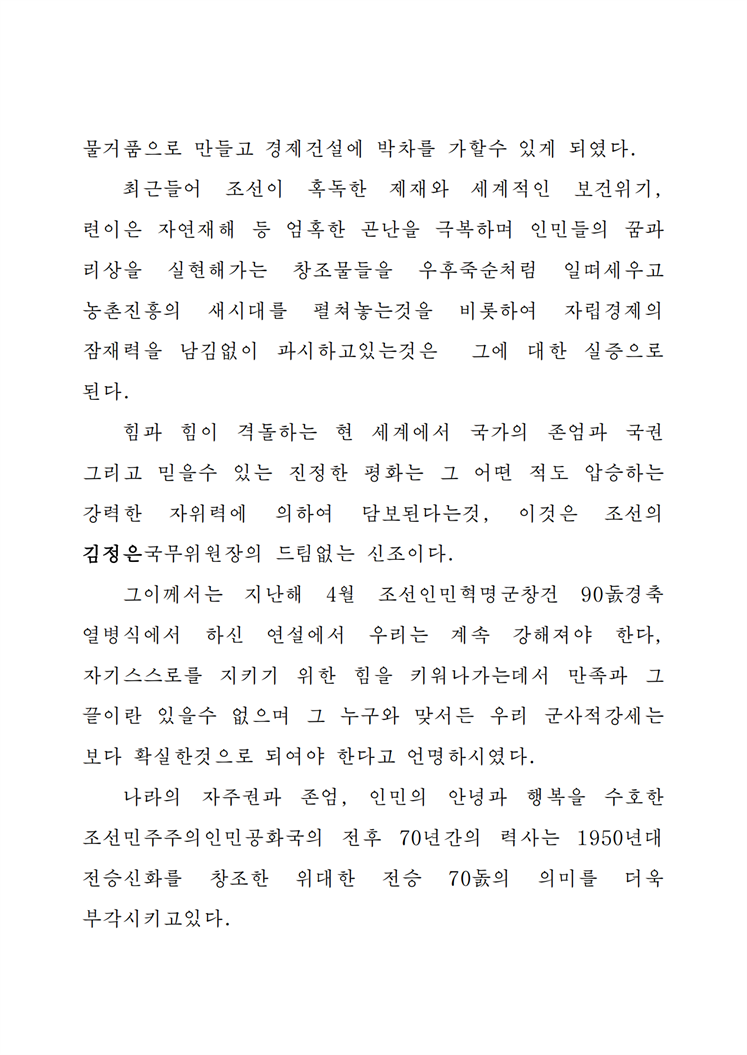 물거품으로 만들고 경제건설에 박차를 가할수 있게 되였다.

최근들어 조선이 혹독한 제재와 세계적인 보건위기, 련이은 자연재해 등 엄혹한 곤난을 극복하며 인민들의 꿈과 리상을 실현해가는 창조물들을 우후죽순처럼 일떠세우고 농촌진흥의 새시대를 펼쳐놓는것을 비롯하여 자립경제의 잠재력을 남김없이 과시하고있는것은 그에 대한 실증으로 된다.

힘과 힘이 격돌하는 현 세계에서 국가의 존엄과 국권 그리고 믿을수 있는 진정한 평화는 그 어떤 적도 압승하는 강력한 자위력에 의하여 담보된다는것, 이것은 조선의 김정은국무위원장의 드팀없는 신조이다.

그이께서는 지난해 4월 조선인민혁명군창건 90돐경축 열병식에서 하신 연설에서 우리는 계속 강해져야 한다, 자기스스로를 지키기 위한 힘을 키워나가는데서 만족과 그 끝이란 있을수 없으며 그 누구와 맞서든 우리 군사적강세는 보다 확실한것으로 되여야 한다고 언명하시였다.

나라의 자주권과 존엄, 인민의 안녕과 행복을 수호한 조선민주주의인민공화국의 전후 70년간의 력사는 1950년대 전승신화를 창조한 위대한 전승 70돐의 의미를 더욱 부각시키고있다.